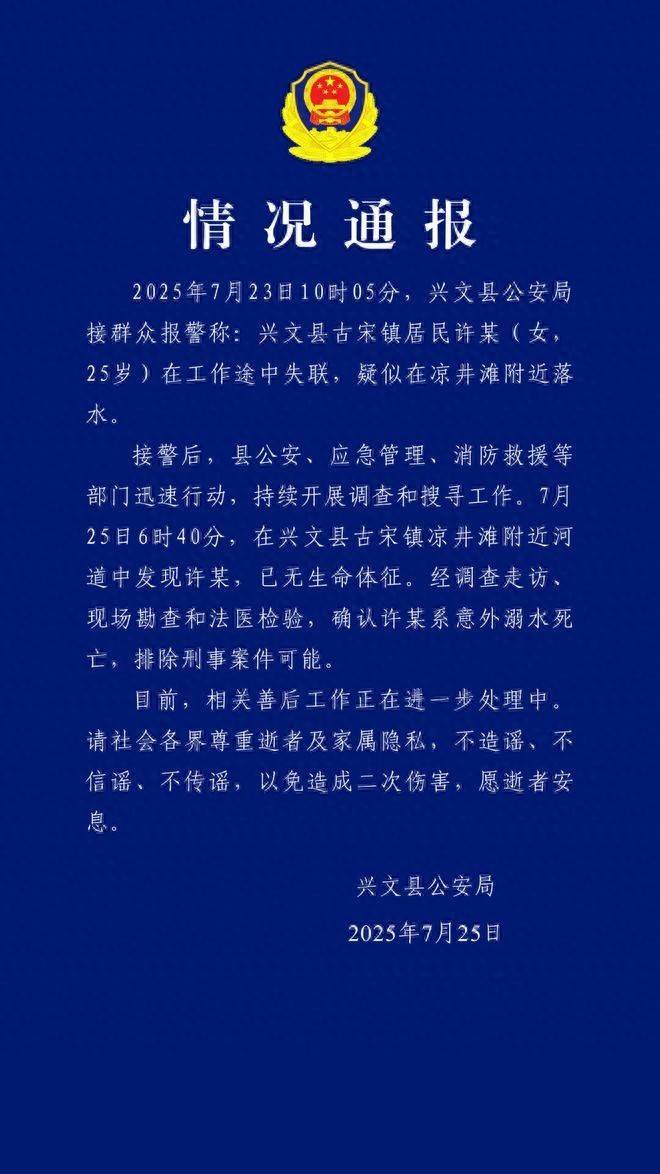 情况通报

2025年7月23日10时05分，兴文县公安局接群众报警称：兴文县古宋镇居民许某（女，25岁）在工作途中失联，疑似在凉井滩附近落水。

接警后，县公安、应急管理、消防救援等部门迅速行动，持续开展调查和搜寻工作。7月25日6时40分，在兴文县古宋镇凉井滩附近河道中发现许某，已无生命体征。经调查走访、现场勘查和法医检验，确认许某系意外溺水死亡，排除刑事案件可能。

目前，相关善后工作正在进一步处理中。请社会各界尊重逝者及家属隐私，不造谣、不信谣、不传谣，以免造成二次伤害，愿逝者安息。

兴文县公安局
2025年7月25日